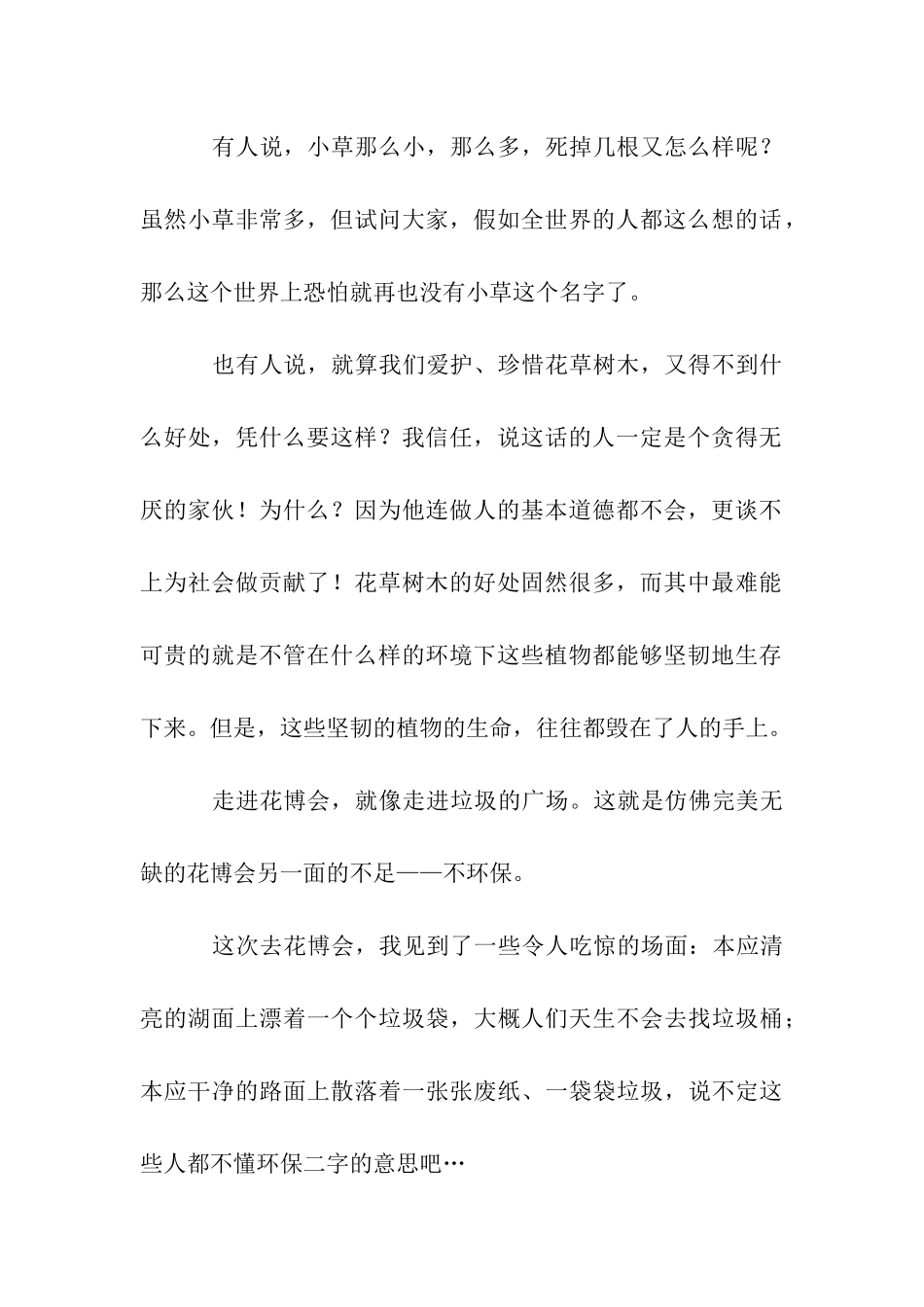 有人说，小草那么小，那么多，死掉几根又怎么样呢？虽然小草非常多，但试问大家，假如全世界的人都这么想的话，那么这个世界上恐怕就再也没有小草这个名字了。

也有人说，就算我们爱护、珍惜花草树木，又得不到什么好处，凭什么要这样？我信任，说这话的人一定是个贪得无厌的家伙！为什么？因为他连做人的基本道德都不会，更谈不上为社会做贡献了！花草树木的好处固然很多，而其中最难能可贵的就是不管在什么样的环境下这些植物都能够坚韧地生存下来。但是，这些坚韧的植物的生命，往往都毁在了人的手上。

走进花博会，就像走进垃圾的广场。这就是仿佛完美无缺的花博会另一面的不足——不环保。

这次去花博会，我见到了一些令人吃惊的场面：本应清亮的湖面上漂着一个个垃圾袋，大概人们天生不会去找垃圾桶；本应干净的路面上散落着一张张废纸、一袋袋垃圾，说不定这些人都不懂环保二字的意思吧…